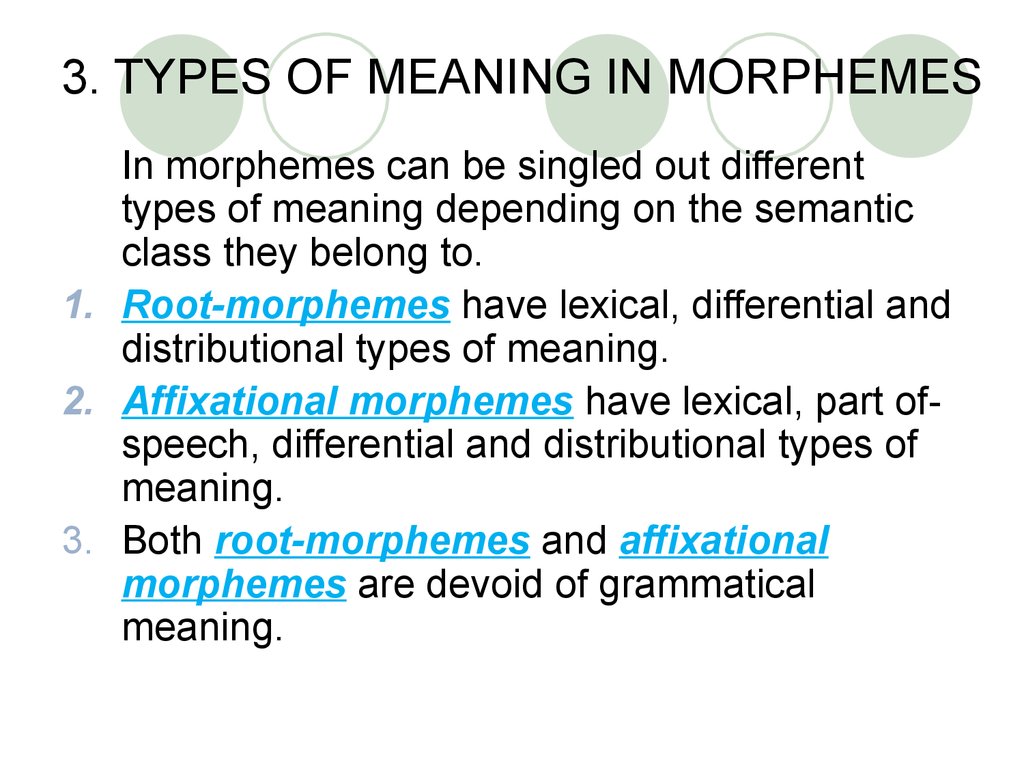 3. TYPES OF MEANING IN MORPHEMES

In morphemes can be singled out different types of meaning depending on the semantic class they belong to.

1. Root-morphemes have lexical, differential and distributional types of meaning.
2. Affixational morphemes have lexical, part of-speech, differential and distributional types of meaning.
3. Both root-morphemes and affixational morphemes are devoid of grammatical meaning.